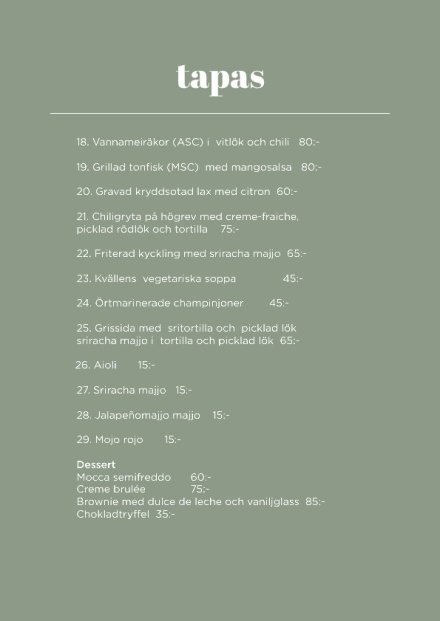 tapas

18. Vannameiräkor (ASC) i vitlök och chili 80:-

19. Grillad tonfisk (MSC) med mangosalsa 80:-

20. Gravad kryddsotad lax med citron 60:-

21. Chiligryta på högrev med creme-fraiche, picklad rödlök och tortilla 75:-

22. Friterad kyckling med sriracha majjo 65:-

23. Kvällens vegetariska soppa 45:-

24. Örtmarinerade champinjoner 45:-

25. Grissida med sritortilla och picklad lök sriracha majjo i tortilla och picklad lök 65:-

26. Aioli 15:-

27. Sriracha majjo 15:-

28. Jalapeñomajjo majjo 15:-

29. Mojo rojo 15:-

Dessert
Mocca semifreddo 60:-
Creme brulée 75:-
Brownie med dulce de leche och vaniljglass 85:-
Chokladtryffel 35:-